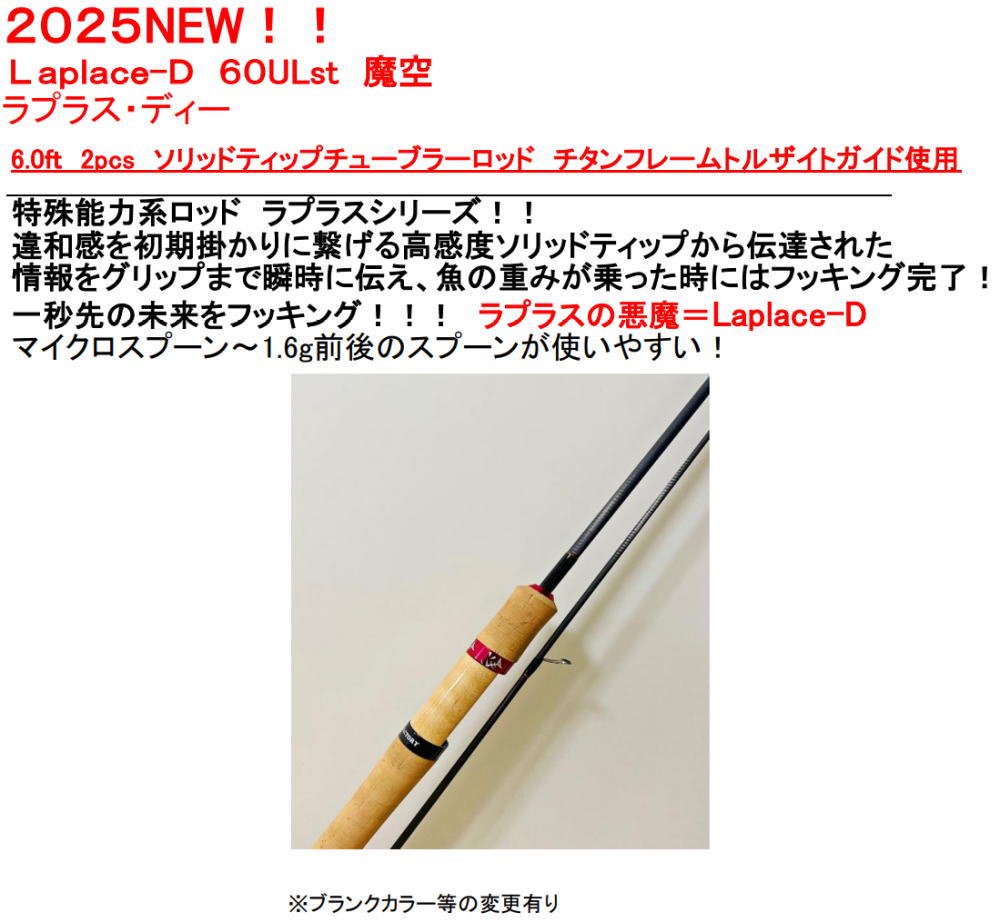 2025NEW！！
Ｌaplace-D 60ULst 魔空
ラプラス・ディー

6.0ft 2pcs ソリッドティップチューブラーロッド チタンフレームトルザイトガイド使用

特殊能力系ロッド ラプラスシリーズ！！
違和感を初期掛かりに繋げる高感度ソリッドティップから伝達された情報をグリップまで瞬時に伝え、魚の重みが乗った時にはフッキング完了！
一秒先の未来をフッキング！！！ ラプラスの悪魔＝Laplace-D
マイクロスプーン～1.6g前後のスプーンが使いやすい！

※ブランクカラー等の変更有り